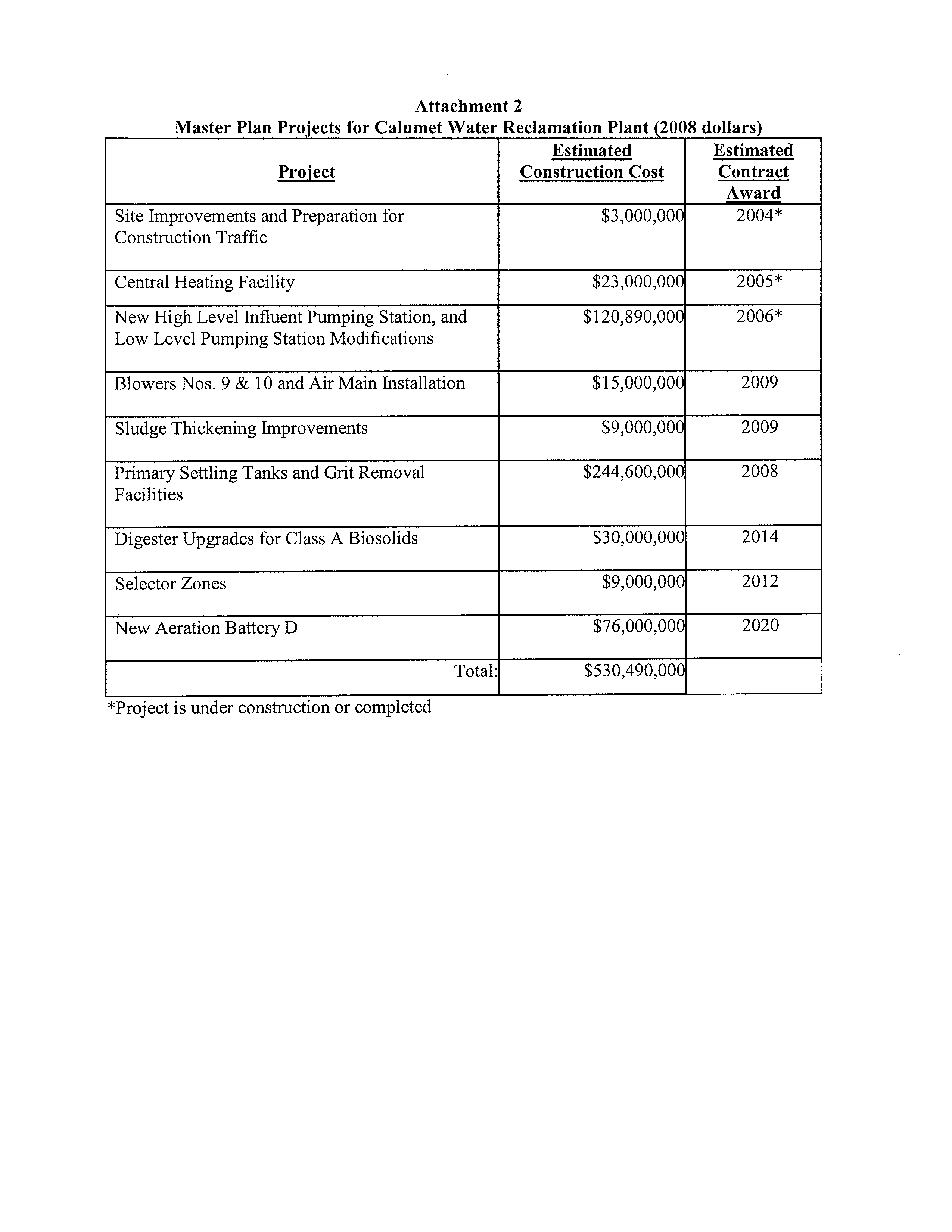 Attachment 2
Master Plan Projects for Calumet Water Reclamation Plant (2008 dollars)

| Project | Estimated Construction Cost | Estimated Contract Award |
|---|---|---|
| Site Improvements and Preparation for Construction Traffic | \$3,000,000 | 2004* |
| Central Heating Facility | \$23,000,000 | 2005* |
| New High Level Influent Pumping Station, and Low Level Pumping Station Modifications | \$120,890,000 | 2006* |
| Blowers Nos. 9 & 10 and Air Main Installation | \$15,000,000 | 2009 |
| Sludge Thickening Improvements | \$9,000,000 | 2009 |
| Primary Settling Tanks and Grit Removal Facilities | \$244,600,000 | 2008 |
| Digester Upgrades for Class A Biosolids | \$30,000,000 | 2014 |
| Selector Zones | \$9,000,000 | 2012 |
| New Aeration Battery D | \$76,000,000 | 2020 |
| Total: | \$530,490,000 | |

*Project is under construction or completed